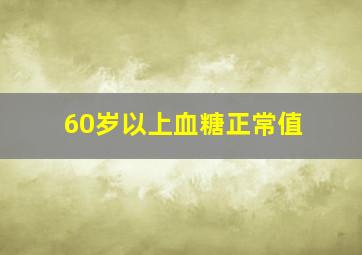 60岁以上血糖正常值